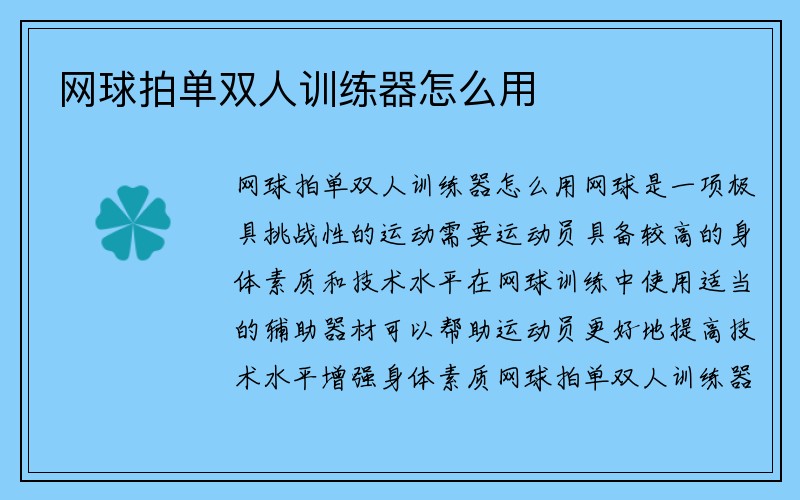 网球拍单双人训练器怎么用

网球拍单双人训练器怎么用网球是一项极具挑战性的运动需要运动员具备较高的身体素质和技术水平在网球训练中使用适当的辅助器材可以帮助运动员更好地提高技术水平增强身体素质网球拍单双人训练器